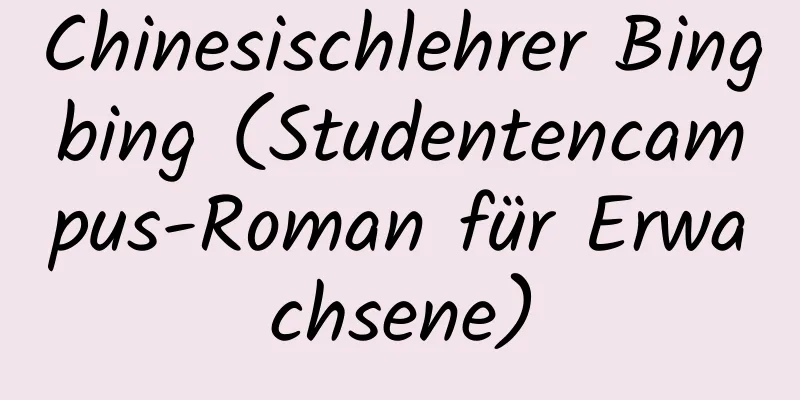 Chinesischlehrer Bingbing (Studentencampus-Roman für Erwachsene)